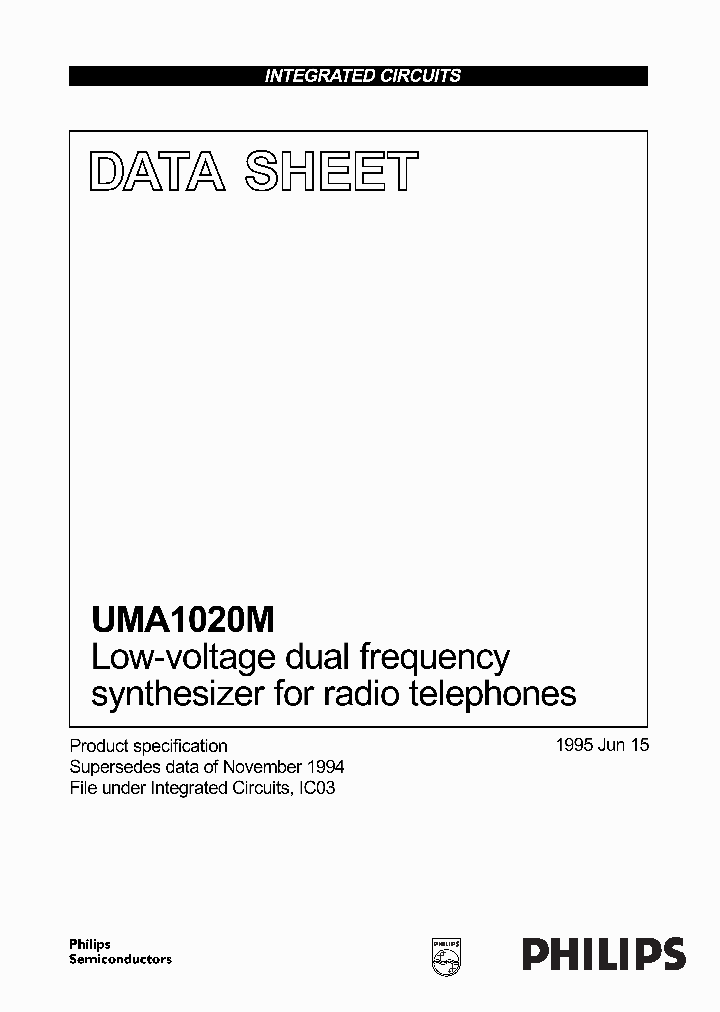 INTEGRATED CIRCUITS

DATA SHEET

UMA1020M
Low-voltage dual frequency synthesizer for radio telephones

Product specification
Supersedes data of November 1994
File under Integrated Circuits, IC03

1995 Jun 15

Philips
Semiconductors

PHILIPS

PHILIPS